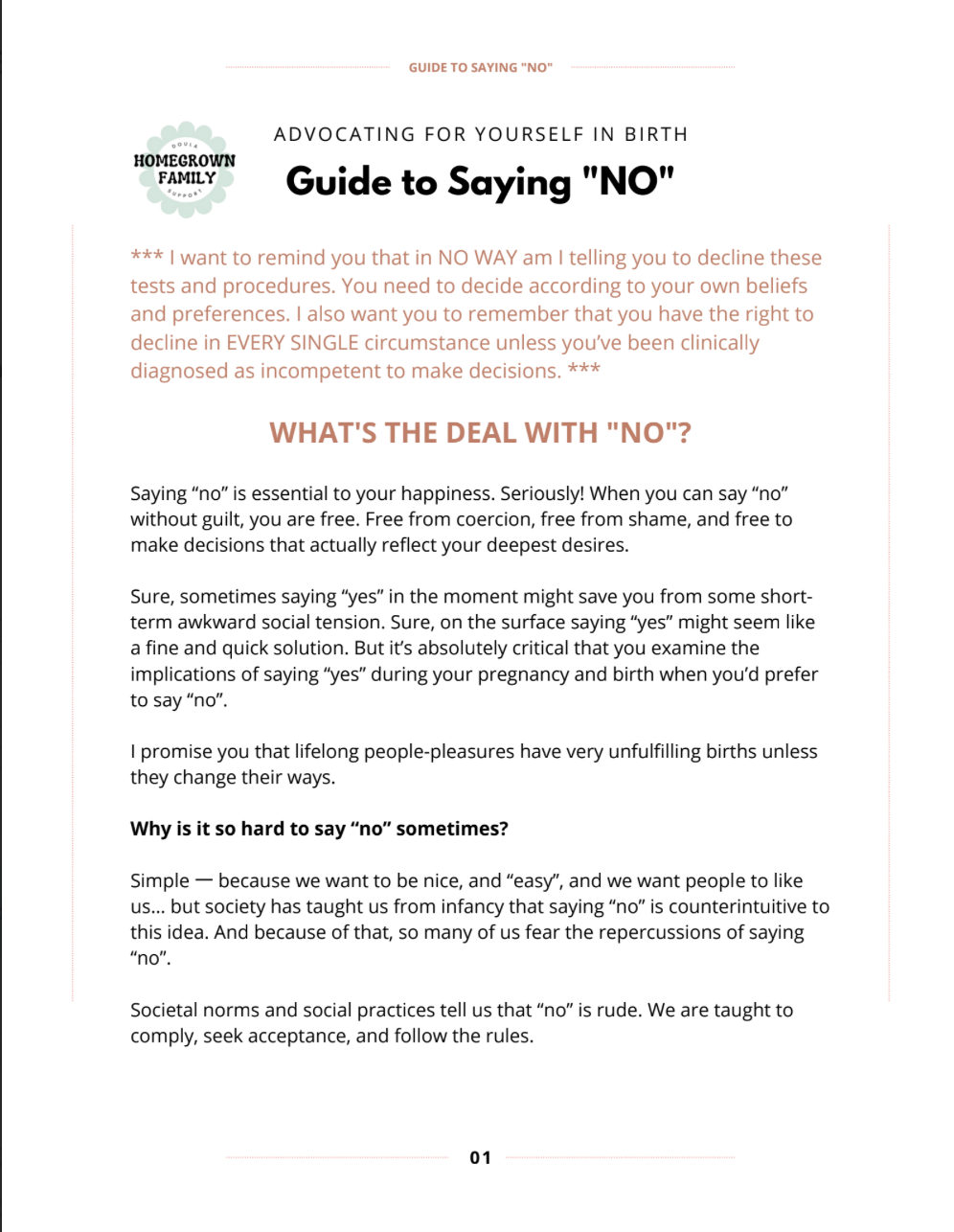 GUIDE TO SAYING "NO"

DOULA
HOMEGROWN FAMILY
SUPPORT

ADVOCATING FOR YOURSELF IN BIRTH

Guide to Saying "NO"

*** I want to remind you that in NO WAY am I telling you to decline these tests and procedures. You need to decide according to your own beliefs and preferences. I also want you to remember that you have the right to decline in EVERY SINGLE circumstance unless you've been clinically diagnosed as incompetent to make decisions. ***

WHAT'S THE DEAL WITH "NO"?

Saying "no" is essential to your happiness. Seriously! When you can say "no" without guilt, you are free. Free from coercion, free from shame, and free to make decisions that actually reflect your deepest desires.

Sure, sometimes saying "yes" in the moment might save you from some short-term awkward social tension. Sure, on the surface saying "yes" might seem like a fine and quick solution. But it's absolutely critical that you examine the implications of saying "yes" during your pregnancy and birth when you'd prefer to say "no".

I promise you that lifelong people-pleasures have very unfulfilling births unless they change their ways.

Why is it so hard to say "no" sometimes?

Simple — because we want to be nice, and "easy", and we want people to like us... but society has taught us from infancy that saying "no" is counterintuitive to this idea. And because of that, so many of us fear the repercussions of saying "no".

Societal norms and social practices tell us that "no" is rude. We are taught to comply, seek acceptance, and follow the rules.

01